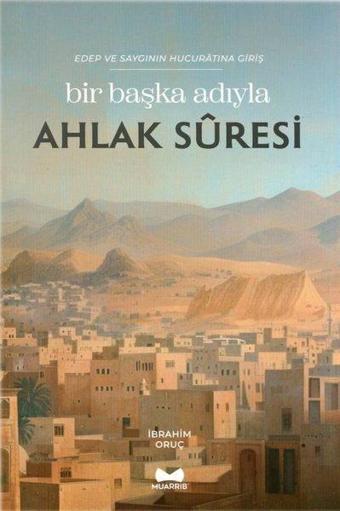 EDEP VE SAYGININ HUCURÂTINA GİRİŞ

bir başka adıyla

AHLAK SÛRESİ

İBRAHİM ORUÇ

MUARRİB